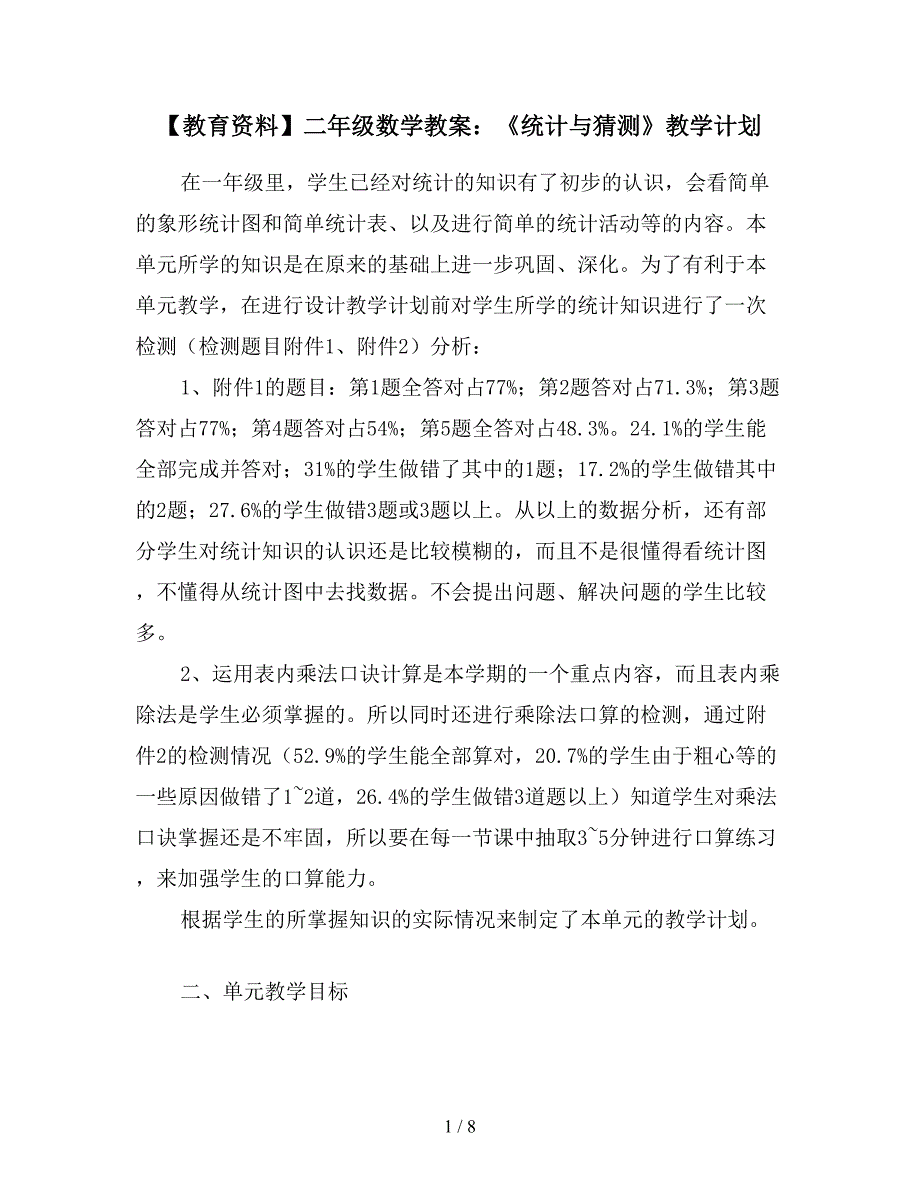 【教育资料】二年级数学教案：《统计与猜测》教学计划

在一年级里，学生已经对统计的知识有了初步的认识，会看简单的象形统计图和简单统计表、以及进行简单的统计活动等的内容。本单元所学的知识是在原来的基础上进一步巩固、深化。为了有利于本单元教学，在进行设计教学计划前对学生所学的统计知识进行了一次检测（检测题目附件1、附件2）分析：

1、附件1的题目：第1题全答对占77%；第2题答对占71.3%；第3题答对占77%；第4题答对占54%；第5题全答对占48.3%。24.1%的学生能全部完成并答对；31%的学生做错了其中的1题；17.2%的学生做错其中的2题；27.6%的学生做错3题或3题以上。从以上的数据分析，还有部分学生对统计知识的认识还是比较模糊的，而且不是很懂得看统计图，不懂得从统计图中去找数据。不会提出问题、解决问题的学生比较多。

2、运用表内乘法口诀计算是本学期的一个重点内容，而且表内乘除法是学生必须掌握的。所以同时还进行乘除法口算的检测，通过附件2的检测情况（52.9%的学生能全部算对，20.7%的学生由于粗心等的一些原因做错了1~2道，26.4%的学生做错3道题以上）知道学生对乘法口诀掌握还是不牢固，所以要在每一节课中抽取3~5分钟进行口算练习，来加强学生的口算能力。

根据学生的所掌握知识的实际情况来制定了本单元的教学计划。

二、单元教学目标

1 / 8